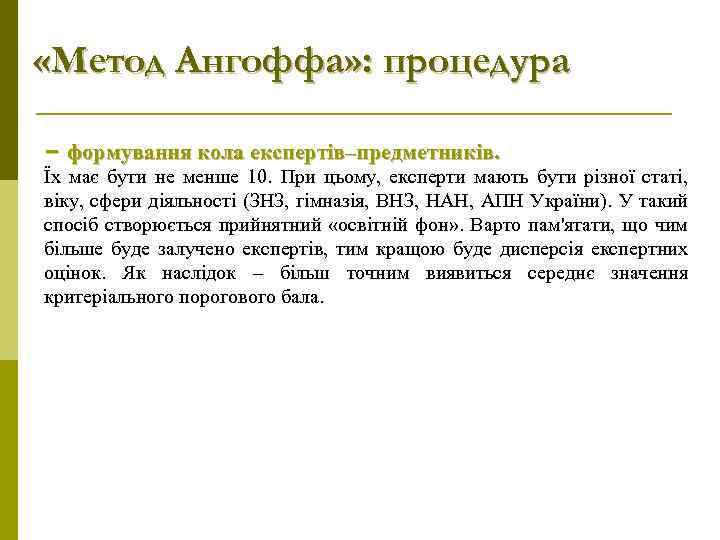 «Метод Ангоффа»: процедура

– формування кола експертів–предметників.
Їх має бути не менше 10. При цьому, експерти мають бути різної статі, віку, сфери діяльності (ЗНЗ, гімназія, ВНЗ, НАН, АПН України). У такий спосіб створюється прийнятний «освітній фон». Варто пам'ятати, що чим більше буде залучено експертів, тим кращою буде дисперсія експертних оцінок. Як наслідок – більш точним виявиться середнє значення критеріального порогового бала.